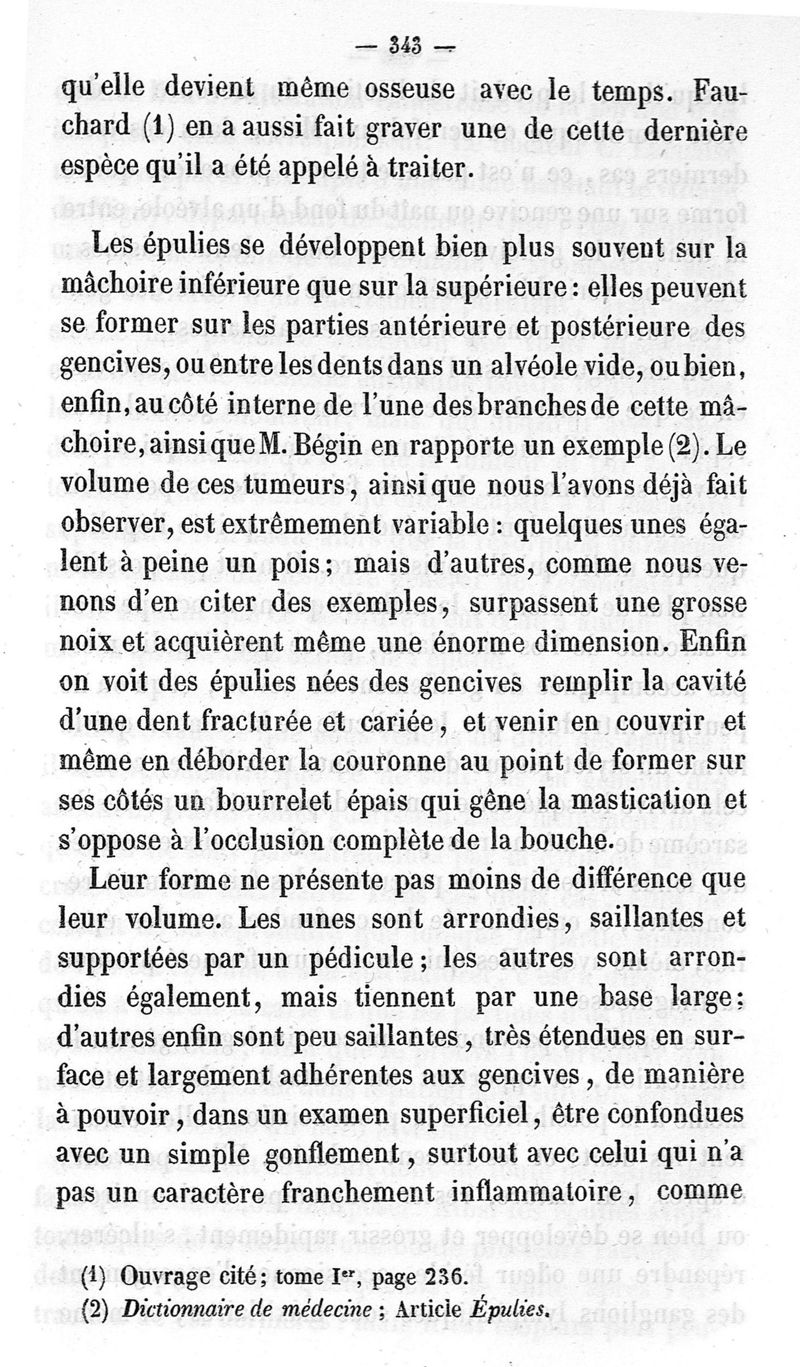 — 343 —

qu'elle devient même osseuse avec le temps. Fauchard (1) en a aussi fait graver une de cette dernière espèce qu'il a été appelé à traiter.

Les épulies se développent bien plus souvent sur la mâchoire inférieure que sur la supérieure : elles peuvent se former sur les parties antérieure et postérieure des gencives, ou entre les dents dans un alvéole vide, ou bien, enfin, au côté interne de l'une des branches de cette mâchoire, ainsi que M. Bégin en rapporte un exemple (2). Le volume de ces tumeurs, ainsi que nous l'avons déjà fait observer, est extrêmement variable : quelques unes égalent à peine un pois ; mais d'autres, comme nous venons d'en citer des exemples, surpassent une grosse noix et acquièrent même une énorme dimension. Enfin on voit des épulies nées des gencives remplir la cavité d'une dent fracturée et cariée, et venir en couvrir et même en déborder la couronne au point de former sur ses côtés un bourrelet épais qui gêne la mastication et s'oppose à l'occlusion complète de la bouche.

Leur forme ne présente pas moins de différence que leur volume. Les unes sont arrondies, saillantes et supportées par un pédicule ; les autres sont arrondies également, mais tiennent par une base large : d'autres enfin sont peu saillantes, très étendues en surface et largement adhérentes aux gencives, de manière à pouvoir, dans un examen superficiel, être confondues avec un simple gonflement, surtout avec celui qui n'a pas un caractère franchement inflammatoire, comme

(1) Ouvrage cité ; tome Ier, page 236.
(2) Dictionnaire de médecine ; Article Épulies.